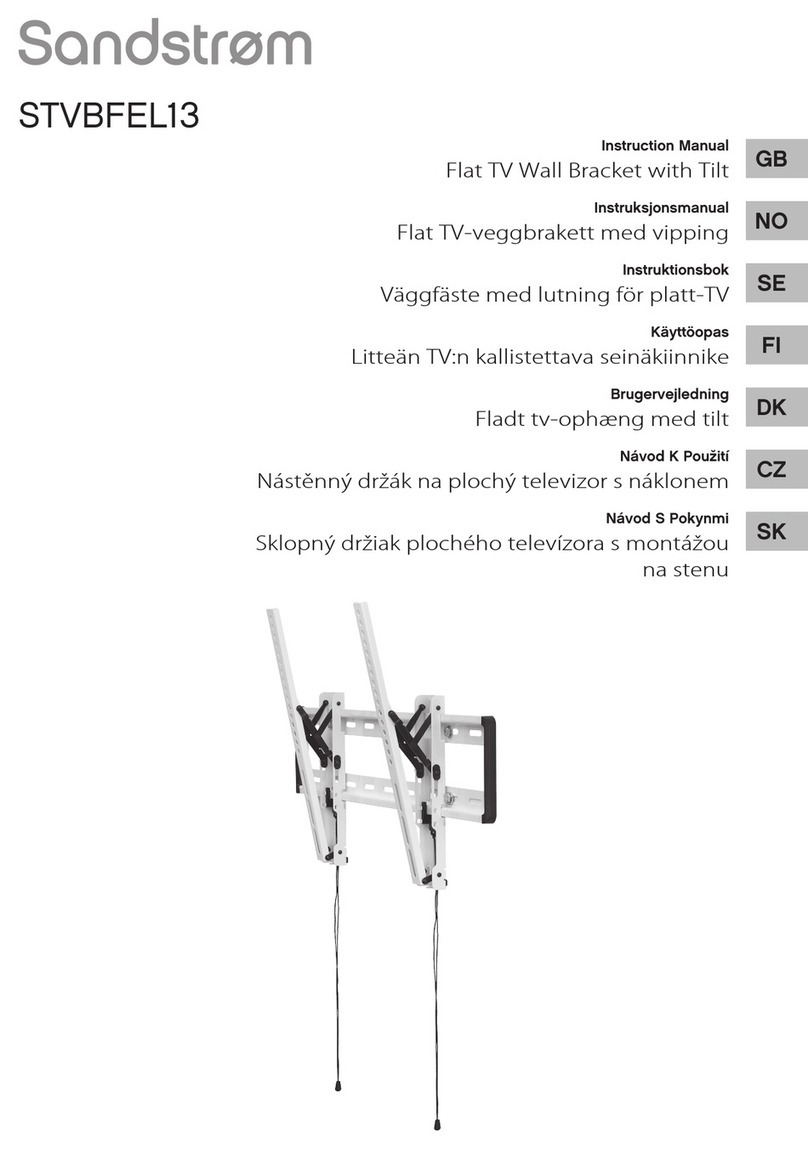 Sandstrøm

STVBFEL13

Instruction Manual
Flat TV Wall Bracket with Tilt
GB

Instruksjonsmanual
Flat TV-veggbrakett med vipping
NO

Instruktionsbok
Väggfäste med lutning för platt-TV
SE

Käyttöopas
Litteän TV:n kallistettava seinäkiinnike
FI

Brugervejledning
Fladt tv-ophæng med tilt
DK

Návod K Použití
Nástěnný držák na plochý televizor s náklonem
CZ

Návod S Pokynmi
Sklopný držiak plochého televízora s montážou na stenu
SK